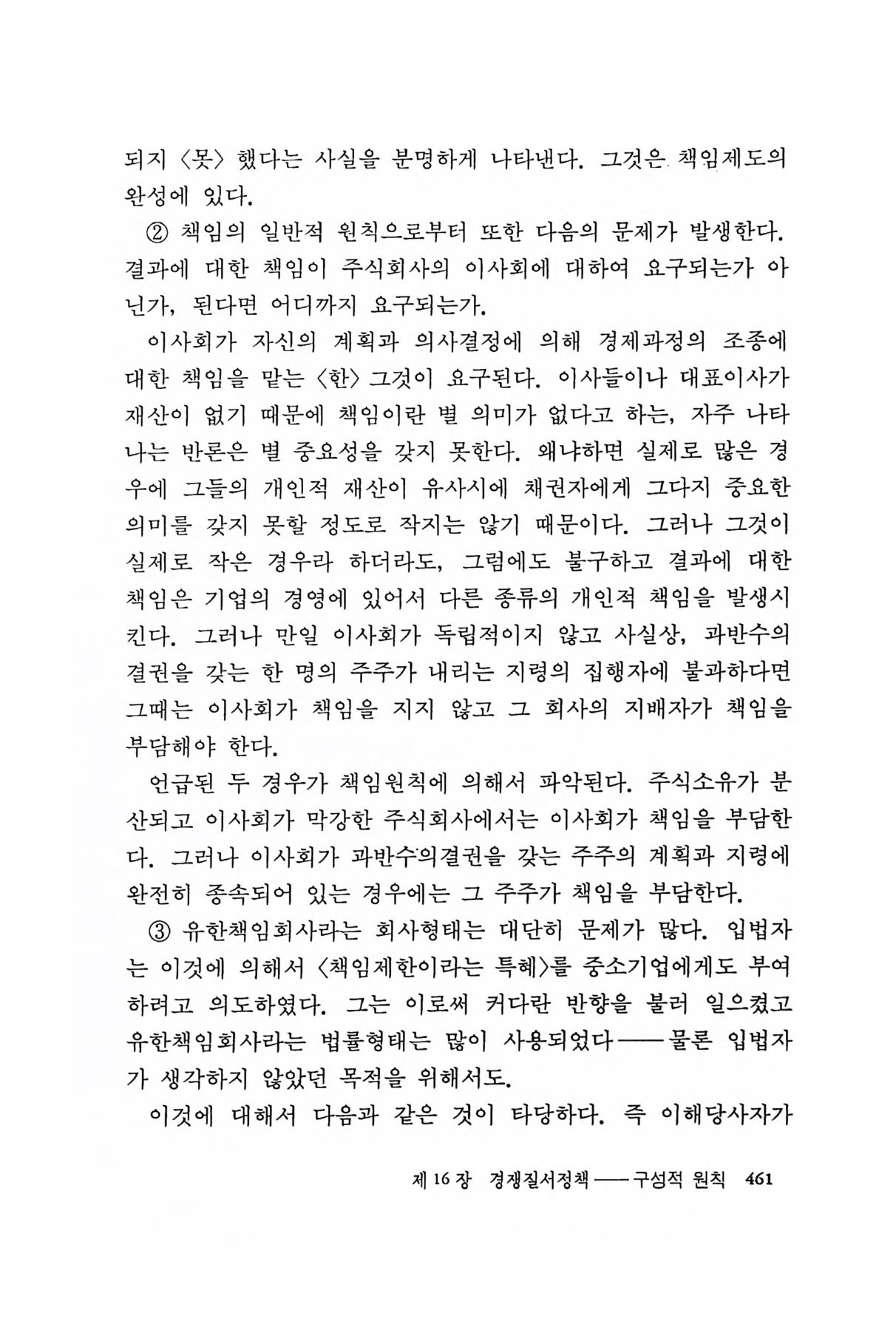 되지 〈못〉 했다는 사실을 분명하게 나타낸다. 그것은 책임제도의 완성에 있다.

② 책임의 일반적 원칙으로부터 또한 다음의 문제가 발생한다. 결과에 대한 책임이 주식회사의 이사회에 대하여 요구되는가 아닌가, 된다면 어디까지 요구되는가.

이사회가 자신의 계획과 의사결정에 의해 경제과정의 조종에 대한 책임을 맡는 〈한〉 그것이 요구된다. 이사들이나 대표이사가 재산이 없기 때문에 책임이란 별 의미가 없다고 하는, 자주 나타나는 반론은 별 중요성을 갖지 못한다. 왜냐하면 실제로 많은 경우에 그들의 개인적 재산이 유사시에 채권자에게 그다지 중요한 의미를 갖지 못할 정도로 작지는 않기 때문이다. 그러나 그것이 실제로 작은 경우라 하더라도, 그럼에도 불구하고 결과에 대한 책임은 기업의 경영에 있어서 다른 종류의 개인적 책임을 발생시킨다. 그러나 만일 이사회가 독립적이지 않고 사실상, 과반수의 결권을 갖는 한 명의 주주가 내리는 지령의 집행자에 불과하다면 그때는 이사회가 책임을 지지 않고 그 회사의 지배자가 책임을 부담해야 한다.

언급된 두 경우가 책임원칙에 의해서 파악된다. 주식소유가 분산되고 이사회가 막강한 주식회사에서는 이사회가 책임을 부담한다. 그러나 이사회가 과반수의결권을 갖는 주주의 계획과 지령에 완전히 종속되어 있는 경우에는 그 주주가 책임을 부담한다.

③ 유한책임회사라는 회사형태는 대단히 문제가 많다. 입법자는 이것에 의해서 〈책임제한이라는 특혜〉를 중소기업에게도 부여하려고 의도하였다. 그는 이로써 커다란 반향을 불러 일으켰고 유한책임회사라는 법률형태는 많이 사용되었다——물론 입법자가 생각하지 않았던 목적을 위해서도.

이것에 대해서 다음과 같은 것이 타당하다. 즉 이해당사자가

제 16 장 경쟁질서정책——구성적 원칙 461